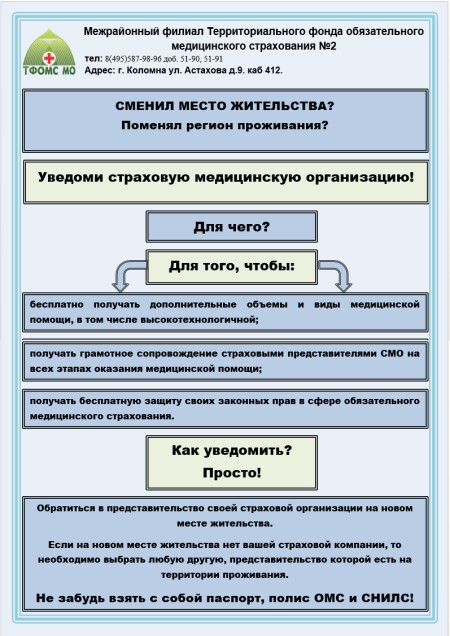 ТФОМС МО

Межрайонный филиал Территориального фонда обязательного медицинского страхования №2

тел: 8(495)587-98-96 доб. 51-90, 51-91

Адрес: г. Коломна ул. Астахова д.9. каб 412.

СМЕНИЛ МЕСТО ЖИТЕЛЬСТВА?

Поменял регион проживания?

Уведоми страховую медицинскую организацию!

Для чего?

Для того, чтобы:

бесплатно получать дополнительные объемы и виды медицинской помощи, в том числе высокотехнологичной;

получать грамотное сопровождение страховыми представителями СМО на всех этапах оказания медицинской помощи;

получать бесплатную защиту своих законных прав в сфере обязательного медицинского страхования.

Как уведомить?

Просто!

Обратиться в представительство своей страховой организации на новом месте жительства.

Если на новом месте жительства нет вашей страховой компании, то необходимо выбрать любую другую, представительство которой есть на территории проживания.

Не забудь взять с собой паспорт, полис ОМС и СНИЛС!